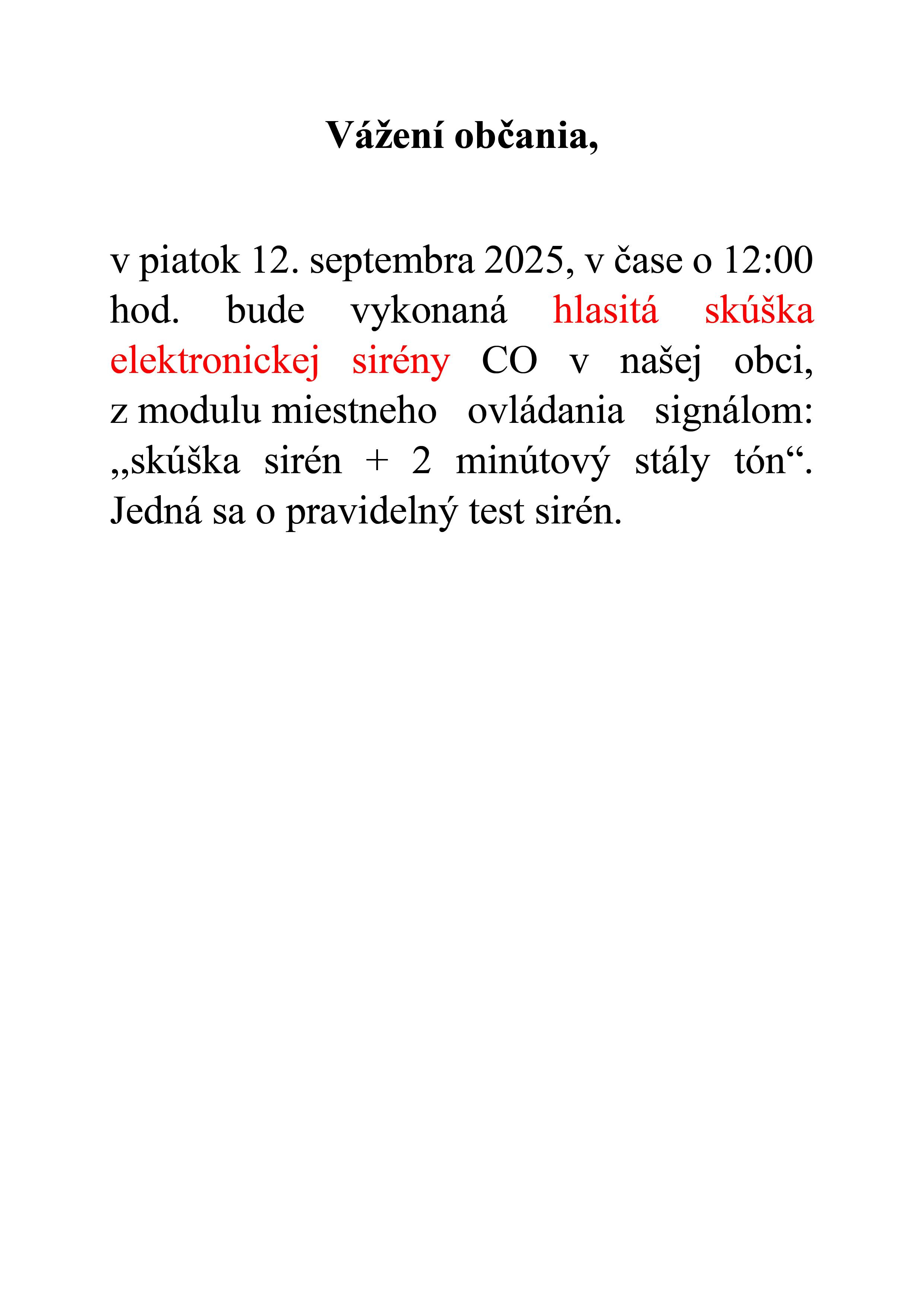 Vážení občania,

v piatok 12. septembra 2025, v čase o 12:00 hod. bude vykonaná hlasitá skúška elektronickej sirény CO v našej obci, z modulu miestneho ovládania signálom: „skúška sirén + 2 minútový stály tón“. Jedná sa o pravidelný test sirén.